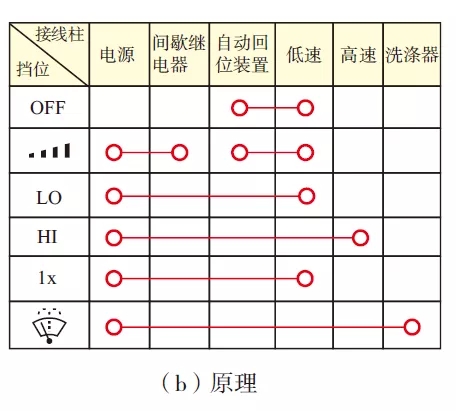 | 接线柱 挡位 | 电源 | 间歇继电器 | 自动回位装置 | 低速 | 高速 | 洗涤器 |
|---|---|---|---|---|---|---|
| OFF | | | | | | |
| | | | | | | |
| LO | | | | | | |
| HI | | | | | | |
| 1x | | | | | | |
| | | | | | | |

（b）原理